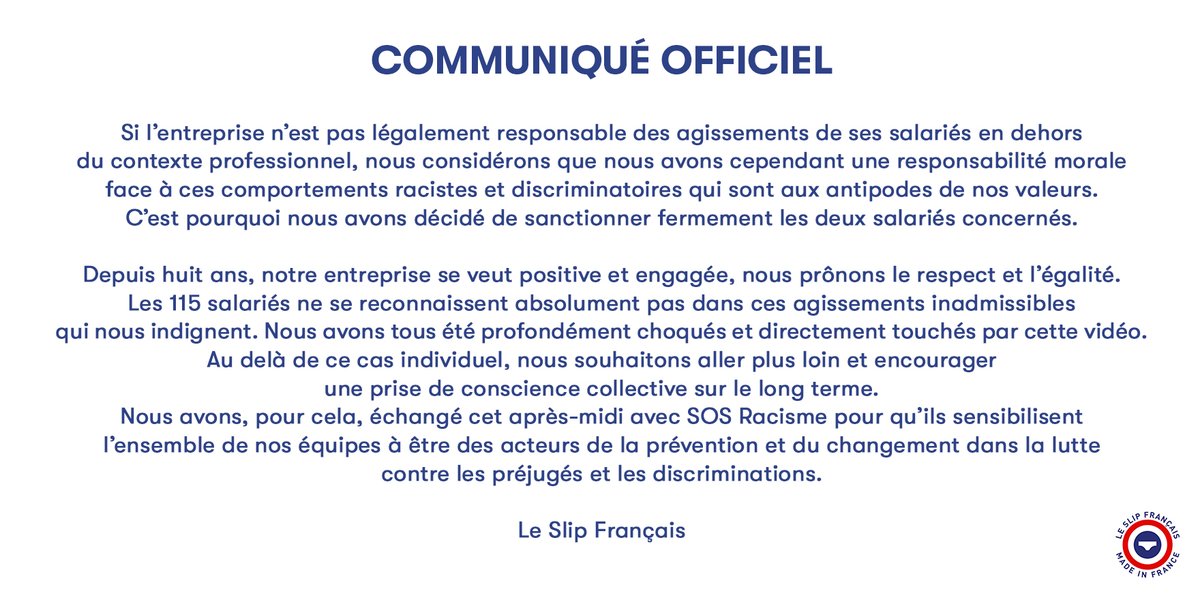 COMMUNIQUÉ OFFICIEL

Si l'entreprise n'est pas légalement responsable des agissements de ses salariés en dehors du contexte professionnel, nous considérons que nous avons cependant une responsabilité morale face à ces comportements racistes et discriminatoires qui sont aux antipodes de nos valeurs. C'est pourquoi nous avons décidé de sanctionner fermement les deux salariés concernés.

Depuis huit ans, notre entreprise se veut positive et engagée, nous prônons le respect et l'égalité. Les 115 salariés ne se reconnaissent absolument pas dans ces agissements inadmissibles qui nous indignent. Nous avons tous été profondément choqués et directement touchés par cette vidéo. Au delà de ce cas individuel, nous souhaitons aller plus loin et encourager une prise de conscience collective sur le long terme. Nous avons, pour cela, échangé cet après-midi avec SOS Racisme pour qu'ils sensibilisent l'ensemble de nos équipes à être des acteurs de la prévention et du changement dans la lutte contre les préjugés et les discriminations.

Le Slip Français

LE SLIP FRANÇAIS
MADE IN FRANCE